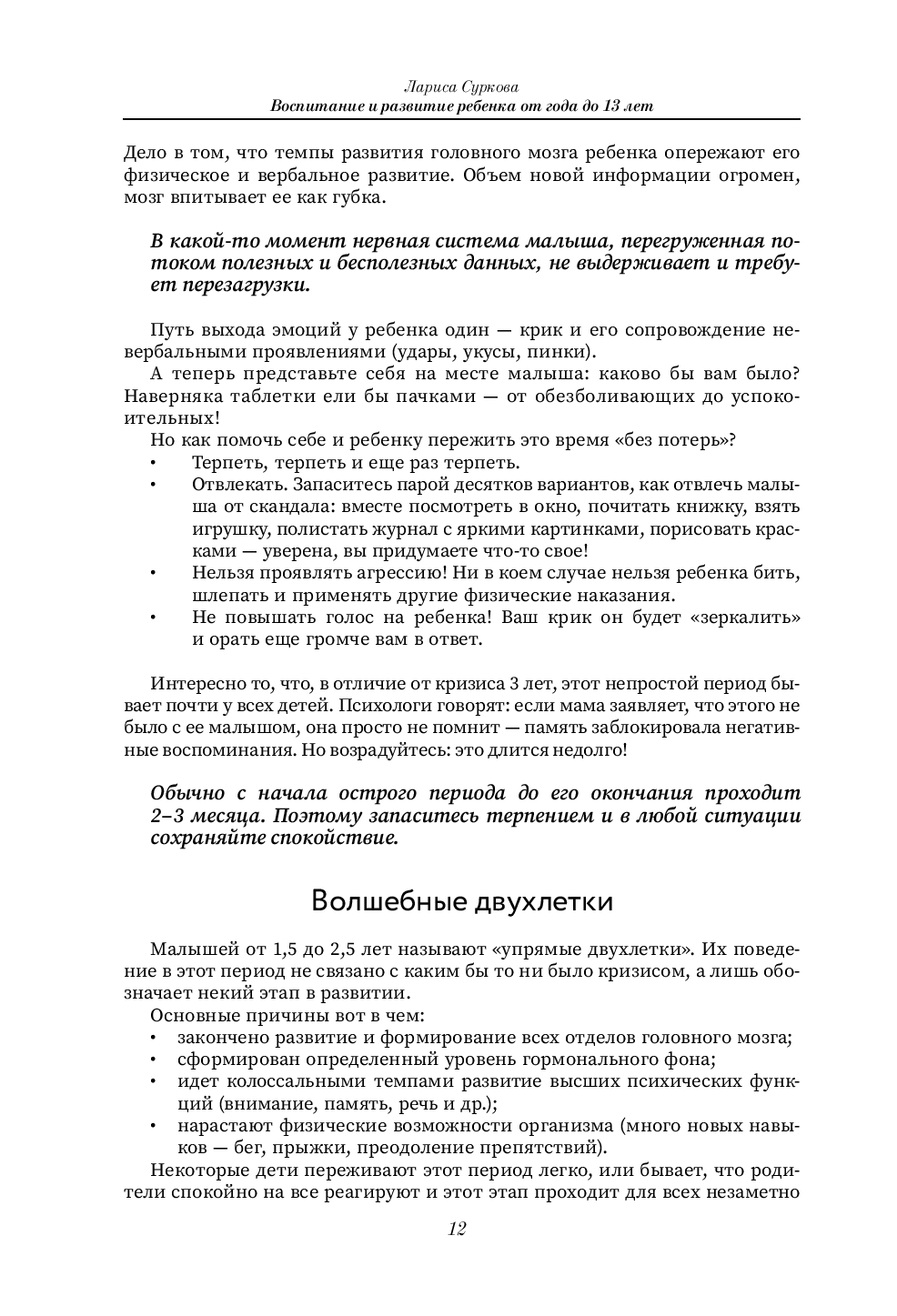 Лариса Суркова
Воспитание и развитие ребенка от года до 13 лет

Дело в том, что темпы развития головного мозга ребенка опережают его физическое и вербальное развитие. Объем новой информации огромен, мозг впитывает ее как губка.

В какой-то момент нервная система малыша, перегруженная потоком полезных и бесполезных данных, не выдерживает и требует перезагрузки.

Путь выхода эмоций у ребенка один — крик и его сопровождение невербальными проявлениями (удары, укусы, пинки).

А теперь представьте себя на месте малыша: каково бы вам было? Наверняка таблетки ели бы пачками — от обезболивающих до успокоительных!

Но как помочь себе и ребенку пережить это время «без потерь»?

• Терпеть, терпеть и еще раз терпеть.
• Отвлекать. Запаситесь парой десятков вариантов, как отвлечь малыша от скандала: вместе посмотреть в окно, почитать книжку, взять игрушку, полистать журнал с яркими картинками, порисовать красками — уверена, вы придумаете что-то свое!
• Нельзя проявлять агрессию! Ни в коем случае нельзя ребенка бить, шлепать и применять другие физические наказания.
• Не повышать голос на ребенка! Ваш крик он будет «зеркалить» и орать еще громче вам в ответ.

Интересно то, что, в отличие от кризиса 3 лет, этот непростой период бывает почти у всех детей. Психологи говорят: если мама заявляет, что этого не было с ее малышом, она просто не помнит — память заблокировала негативные воспоминания. Но возрадуйтесь: это длится недолго!

Обычно с начала острого периода до его окончания проходит 2–3 месяца. Поэтому запаситесь терпением и в любой ситуации сохраняйте спокойствие.

Волшебные двухлетки

Малышей от 1,5 до 2,5 лет называют «упрямые двухлетки». Их поведение в этот период не связано с каким бы то ни было кризисом, а лишь обозначает некий этап в развитии.

Основные причины вот в чем:

• закончено развитие и формирование всех отделов головного мозга;
• сформирован определенный уровень гормонального фона;
• идет колоссальными темпами развитие высших психических функций (внимание, память, речь и др.);
• нарастают физические возможности организма (много новых навыков — бег, прыжки, преодоление препятствий).

Некоторые дети переживают этот период легко, или бывает, что родители спокойно на все реагируют и этот этап проходит для всех незаметно

12